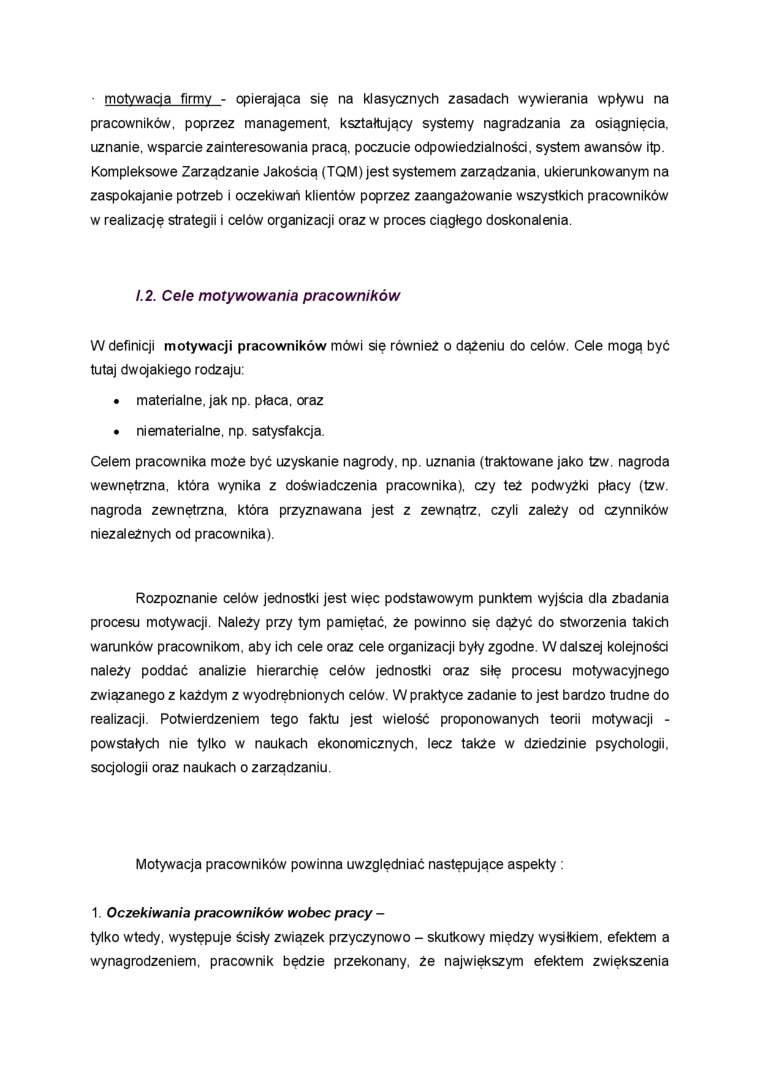 · motywacja firmy - opierająca się na klasycznych zasadach wywierania wpływu na pracowników, poprzez management, kształtujący systemy nagradzania za osiągnięcia, uznanie, wsparcie zainteresowania pracą, poczucie odpowiedzialności, system awansów itp. Kompleksowe Zarządzanie Jakością (TQM) jest systemem zarządzania, ukierunkowanym na zaspokajanie potrzeb i oczekiwań klientów poprzez zaangażowanie wszystkich pracowników w realizację strategii i celów organizacji oraz w proces ciągłego doskonalenia.

I.2. Cele motywowania pracowników

W definicji motywacji pracowników mówi się również o dążeniu do celów. Cele mogą być tutaj dwojakiego rodzaju:

• materialne, jak np. płaca, oraz

• niematerialne, np. satysfakcja.

Celem pracownika może być uzyskanie nagrody, np. uznania (traktowane jako tzw. nagroda wewnętrzna, która wynika z doświadczenia pracownika), czy też podwyżki płacy (tzw. nagroda zewnętrzna, która przyznawana jest z zewnątrz, czyli zależy od czynników niezależnych od pracownika).

Rozpoznanie celów jednostki jest więc podstawowym punktem wyjścia dla zbadania procesu motywacji. Należy przy tym pamiętać, że powinno się dążyć do stworzenia takich warunków pracownikom, aby ich cele oraz cele organizacji były zgodne. W dalszej kolejności należy poddać analizie hierarchię celów jednostki oraz siłę procesu motywacyjnego związanego z każdym z wyodrębnionych celów. W praktyce zadanie to jest bardzo trudne do realizacji. Potwierdzeniem tego faktu jest wielość proponowanych teorii motywacji - powstałych nie tylko w naukach ekonomicznych, lecz także w dziedzinie psychologii, socjologii oraz naukach o zarządzaniu.

Motywacja pracowników powinna uwzględniać następujące aspekty :

1. Oczekiwania pracowników wobec pracy –
tylko wtedy, występuje ścisły związek przyczynowo – skutkowy między wysiłkiem, efektem a wynagrodzeniem, pracownik będzie przekonany, że największym efektem zwiększenia